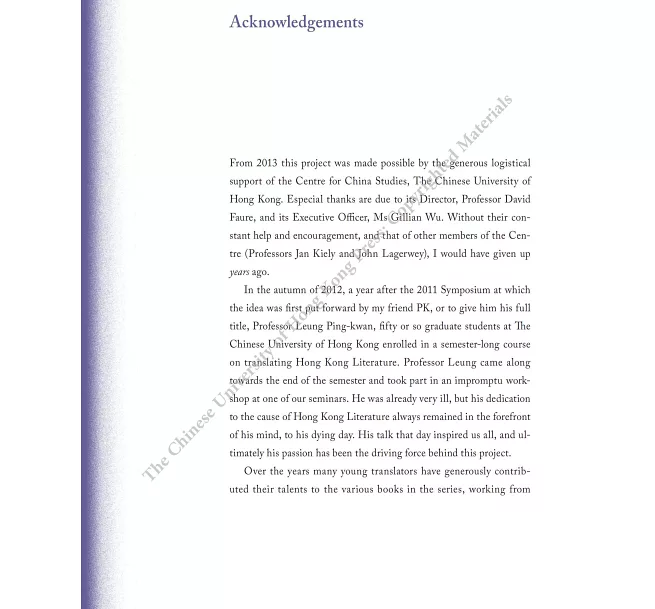 Acknowledgements

From 2013 this project was made possible by the generous logistical support of the Centre for China Studies, The Chinese University of Hong Kong. Especial thanks are due to its Director, Professor David Faure, and its Executive Officer, Ms Gillian Wu. Without their constant help and encouragement, and that of other members of the Centre (Professors Jan Kiely and John Lagerwey), I would have given up years ago.

In the autumn of 2012, a year after the 2011 Symposium at which the idea was first put forward by my friend PK, or to give him his full title, Professor Leung Ping-kwan, fifty or so graduate students at The Chinese University of Hong Kong enrolled in a semester-long course on translating Hong Kong Literature. Professor Leung came along towards the end of the semester and took part in an impromptu workshop at one of our seminars. He was already very ill, but his dedication to the cause of Hong Kong Literature always remained in the forefront of his mind, to his dying day. His talk that day inspired us all, and ultimately his passion has been the driving force behind this project.

Over the years many young translators have generously contributed their talents to the various books in the series, working from

The Chinese University of Hong Kong Press: Copyrighted Materials